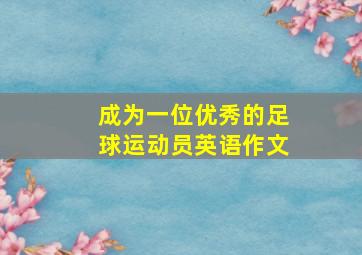 成为一位优秀的足球运动员英语作文